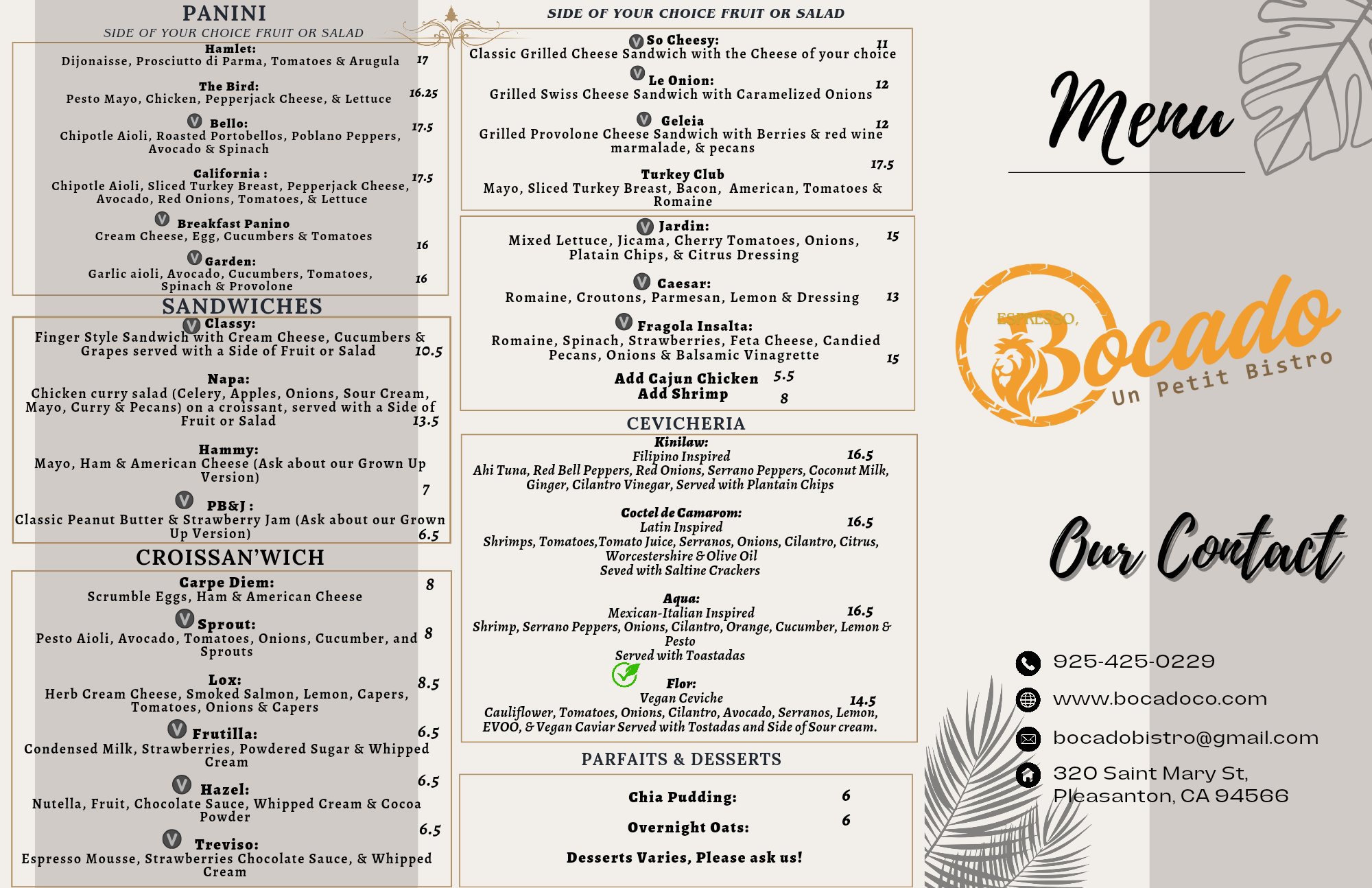 PANINI

SIDE OF YOUR CHOICE FRUIT OR SALAD

Hamlet:
Dijonaisse, Prosciutto di Parma, Tomatoes & Arugula 17

The Bird:
Pesto Mayo, Chicken, Pepperjack Cheese, & Lettuce 16.25

V Bello:
Chipotle Aioli, Roasted Portobellos, Poblano Peppers, Avocado & Spinach 17.5

California :
Chipotle Aioli, Sliced Turkey Breast, Pepperjack Cheese, Avocado, Red Onions, Tomatoes, & Lettuce 17.5

V Breakfast Panino
Cream Cheese, Egg, Cucumbers & Tomatoes 16

V Garden:
Garlic aioli, Avocado, Cucumbers, Tomatoes, Spinach & Provolone 16

SANDWICHES

V Classy:
Finger Style Sandwich with Cream Cheese, Cucumbers & Grapes served with a Side of Fruit or Salad 10.5

Napa:
Chicken curry salad (Celery, Apples, Onions, Sour Cream, Mayo, Curry & Pecans) on a croissant, served with a Side of Fruit or Salad 13.5

Hammy:
Mayo, Ham & American Cheese (Ask about our Grown Up Version) 7

V PB&J :
Classic Peanut Butter & Strawberry Jam (Ask about our Grown Up Version) 6.5

CROISSAN'WICH

Carpe Diem:
Scrumble Eggs, Ham & American Cheese 8

V Sprout:
Pesto Aioli, Avocado, Tomatoes, Onions, Cucumber, and Sprouts 8

Lox:
Herb Cream Cheese, Smoked Salmon, Lemon, Capers, Tomatoes, Onions & Capers 8.5

V Frutilla:
Condensed Milk, Strawberries, Powdered Sugar & Whipped Cream 6.5

V Hazel:
Nutella, Fruit, Chocolate Sauce, Whipped Cream & Cocoa Powder 6.5

V Treviso:
Espresso Mousse, Strawberries Chocolate Sauce, & Whipped Cream 6.5

SIDE OF YOUR CHOICE FRUIT OR SALAD

V So Cheesy:
Classic Grilled Cheese Sandwich with the Cheese of your choice 11

V Le Onion:
Grilled Swiss Cheese Sandwich with Caramelized Onions 12

V Geleia
Grilled Provolone Cheese Sandwich with Berries & red wine marmalade, & pecans 12

Turkey Club
Mayo, Sliced Turkey Breast, Bacon, American, Tomatoes & Romaine 17.5

V Jardin:
Mixed Lettuce, Jicama, Cherry Tomatoes, Onions, Platain Chips, & Citrus Dressing 15

V Caesar:
Romaine, Croutons, Parmesan, Lemon & Dressing 13

V Fragola Insalta:
Romaine, Spinach, Strawberries, Feta Cheese, Candied Pecans, Onions & Balsamic Vinagrette 15

Add Cajun Chicken 5.5
Add Shrimp 8

CEVICHERIA

Kinilaw:
Filipino Inspired 16.5
Ahi Tuna, Red Bell Peppers, Red Onions, Serrano Peppers, Coconut Milk, Ginger, Cilantro Vinegar, Served with Plantain Chips

Coctel de Camarom:
Latin Inspired 16.5
Shrimps, Tomatoes,Tomato Juice, Serranos, Onions, Cilantro, Citrus, Worcestershire & Olive Oil
Seved with Saltine Crackers

Aqua:
Mexican-Italian Inspired 16.5
Shrimp, Serrano Peppers, Onions, Cilantro, Orange, Cucumber, Lemon & Pesto
Served with Toastadas

Flor:
Vegan Ceviche 14.5
Cauliflower, Tomatoes, Onions, Cilantro, Avocado, Serranos, Lemon, EVOO, & Vegan Caviar Served with Tostadas and Side of Sour cream.

PARFAITS & DESSERTS

Chia Pudding: 6

Overnight Oats: 6

Desserts Varies, Please ask us!

Menu

ESPRESSO,
Bocado
Un Petit Bistro

Our Contact

925-425-0229
www.bocadoco.com
bocadobistro@gmail.com
320 Saint Mary St, Pleasanton, CA 94566